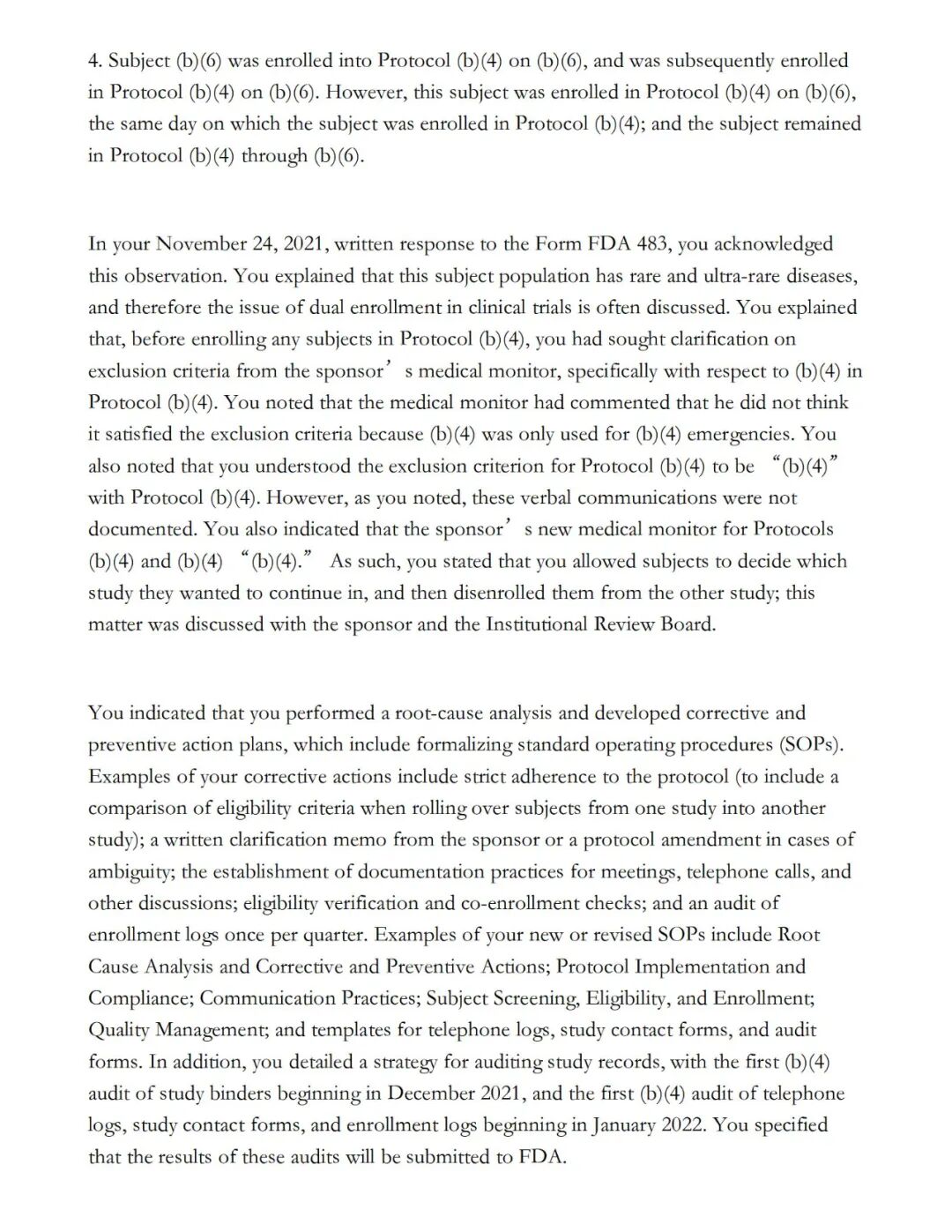 4. Subject (b)(6) was enrolled into Protocol (b)(4) on (b)(6), and was subsequently enrolled in Protocol (b)(4) on (b)(6). However, this subject was enrolled in Protocol (b)(4) on (b)(6), the same day on which the subject was enrolled in Protocol (b)(4); and the subject remained in Protocol (b)(4) through (b)(6).

In your November 24, 2021, written response to the Form FDA 483, you acknowledged this observation. You explained that this subject population has rare and ultra-rare diseases, and therefore the issue of dual enrollment in clinical trials is often discussed. You explained that, before enrolling any subjects in Protocol (b)(4), you had sought clarification on exclusion criteria from the sponsor’s medical monitor, specifically with respect to (b)(4) in Protocol (b)(4). You noted that the medical monitor had commented that he did not think it satisfied the exclusion criteria because (b)(4) was only used for (b)(4) emergencies. You also noted that you understood the exclusion criterion for Protocol (b)(4) to be “(b)(4)” with Protocol (b)(4). However, as you noted, these verbal communications were not documented. You also indicated that the sponsor’s new medical monitor for Protocols (b)(4) and (b)(4) “(b)(4).” As such, you stated that you allowed subjects to decide which study they wanted to continue in, and then disenrolled them from the other study; this matter was discussed with the sponsor and the Institutional Review Board.

You indicated that you performed a root-cause analysis and developed corrective and preventive action plans, which include formalizing standard operating procedures (SOPs). Examples of your corrective actions include strict adherence to the protocol (to include a comparison of eligibility criteria when rolling over subjects from one study into another study); a written clarification memo from the sponsor or a protocol amendment in cases of ambiguity; the establishment of documentation practices for meetings, telephone calls, and other discussions; eligibility verification and co-enrollment checks; and an audit of enrollment logs once per quarter. Examples of your new or revised SOPs include Root Cause Analysis and Corrective and Preventive Actions; Protocol Implementation and Compliance; Communication Practices; Subject Screening, Eligibility, and Enrollment; Quality Management; and templates for telephone logs, study contact forms, and audit forms. In addition, you detailed a strategy for auditing study records, with the first (b)(4) audit of study binders beginning in December 2021, and the first (b)(4) audit of telephone logs, study contact forms, and enrollment logs beginning in January 2022. You specified that the results of these audits will be submitted to FDA.